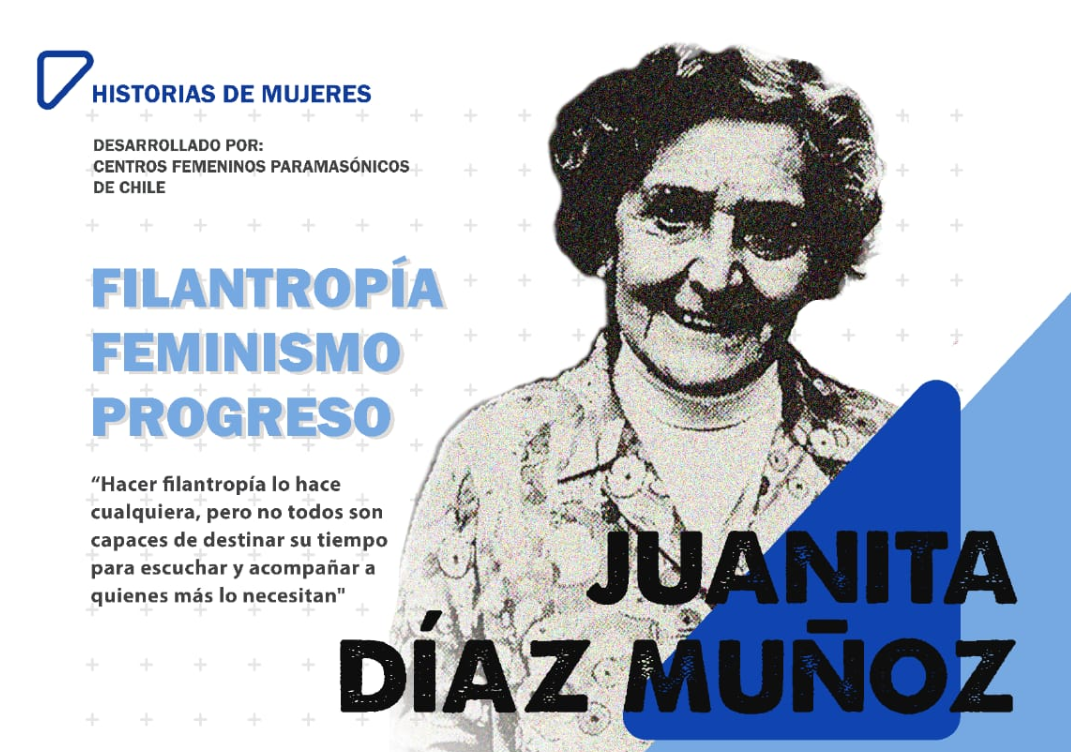 HISTORIAS DE MUJERES

DESARROLLADO POR:
CENTROS FEMENINOS PARAMASÓNICOS DE CHILE

FILANTROPÍA
FEMINISMO
PROGRESO

“Hacer filantropía lo hace cualquiera, pero no todos son capaces de destinar su tiempo para escuchar y acompañar a quienes más lo necesitan"

JUANITA
DÍAZ MUÑOZ